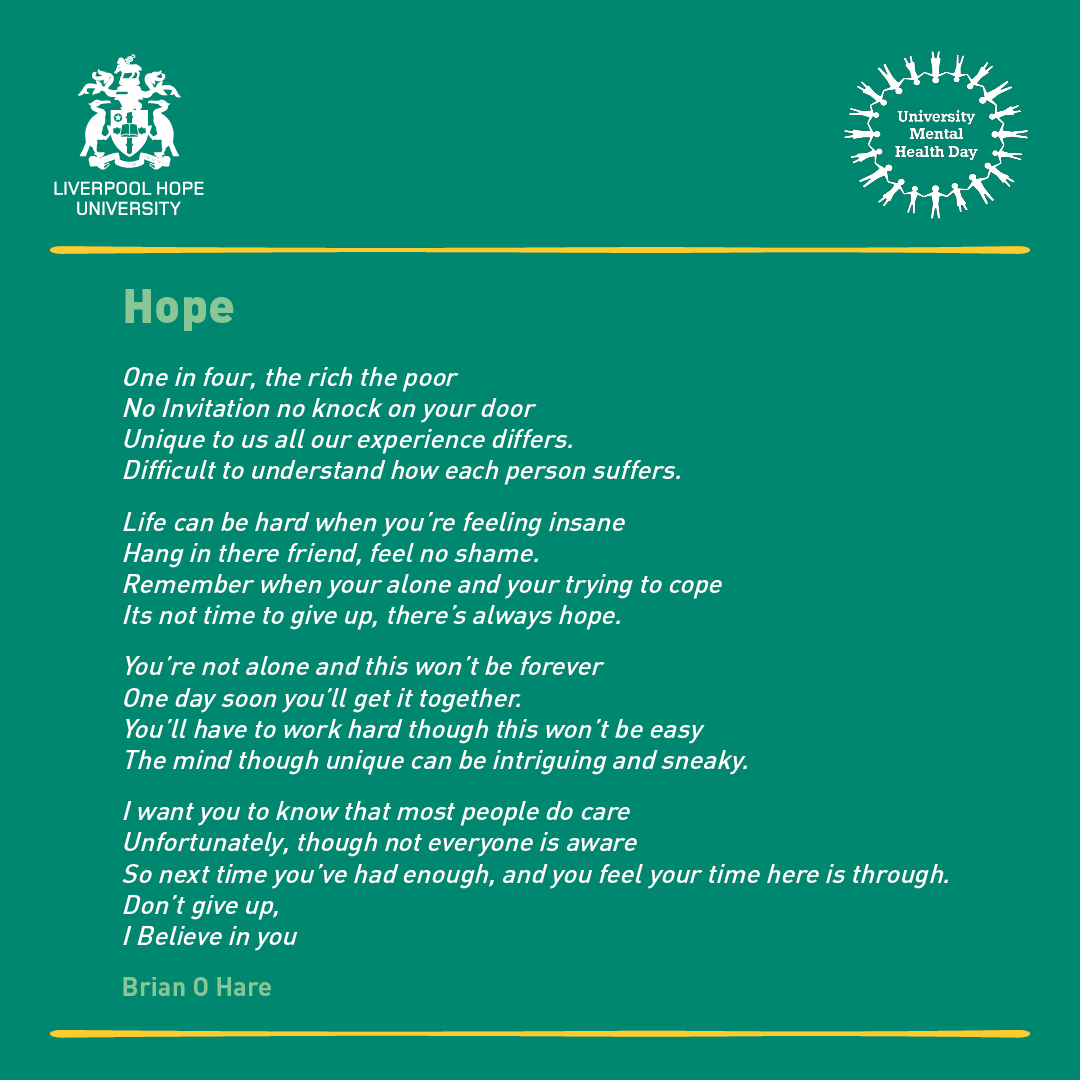 LIVERPOOL HOPE UNIVERSITY

University Mental Health Day

Hope

One in four, the rich the poor
No Invitation no knock on your door
Unique to us all our experience differs.
Difficult to understand how each person suffers.

Life can be hard when you're feeling insane
Hang in there friend, feel no shame.
Remember when your alone and your trying to cope
Its not time to give up, there's always hope.

You're not alone and this won't be forever
One day soon you'll get it together.
You'll have to work hard though this won't be easy
The mind though unique can be intriguing and sneaky.

I want you to know that most people do care
Unfortunately, though not everyone is aware
So next time you've had enough, and you feel your time here is through.
Don't give up,
I Believe in you

Brian O Hare